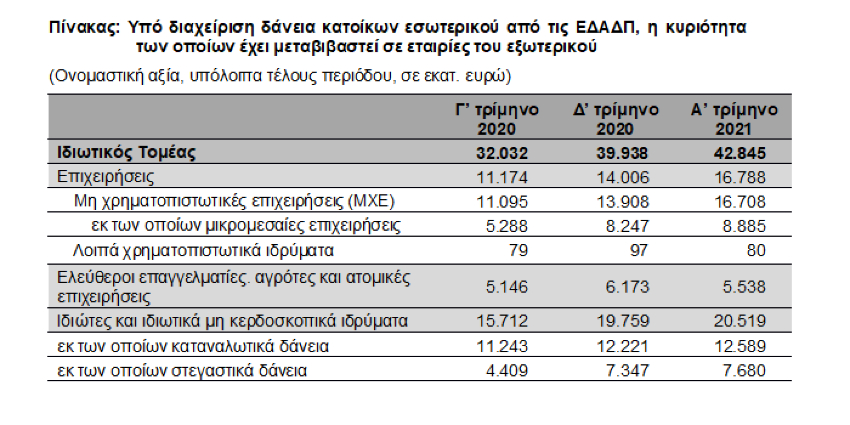 Πίνακας: Υπό διαχείριση δάνεια κατοίκων εσωτερικού από τις ΕΔΑΔΠ, η κυριότητα των οποίων έχει μεταβιβαστεί σε εταιρίες του εξωτερικού

(Ονομαστική αξία, υπόλοιπα τέλους περιόδου, σε εκατ. ευρώ)

| | Γ' τρίμηνο 2020 | Δ' τρίμηνο 2020 | Α' τρίμηνο 2021 |
|---|---|---|---|
| Ιδιωτικός Τομέας | 32.032 | 39.938 | 42.845 |
| Επιχειρήσεις | 11.174 | 14.006 | 16.788 |
| Μη χρηματοπιστωτικές επιχειρήσεις (ΜΧΕ) | 11.095 | 13.908 | 16.708 |
| εκ των οποίων μικρομεσαίες επιχειρήσεις | 5.288 | 8.247 | 8.885 |
| Λοιπά χρηματοπιστωτικά ιδρύματα | 79 | 97 | 80 |
| Ελεύθεροι επαγγελματίες. αγρότες και ατομικές επιχειρήσεις | 5.146 | 6.173 | 5.538 |
| Ιδιώτες και ιδιωτικά μη κερδοσκοπικά ιδρύματα | 15.712 | 19.759 | 20.519 |
| εκ των οποίων καταναλωτικά δάνεια | 11.243 | 12.221 | 12.589 |
| εκ των οποίων στεγαστικά δάνεια | 4.409 | 7.347 | 7.680 |